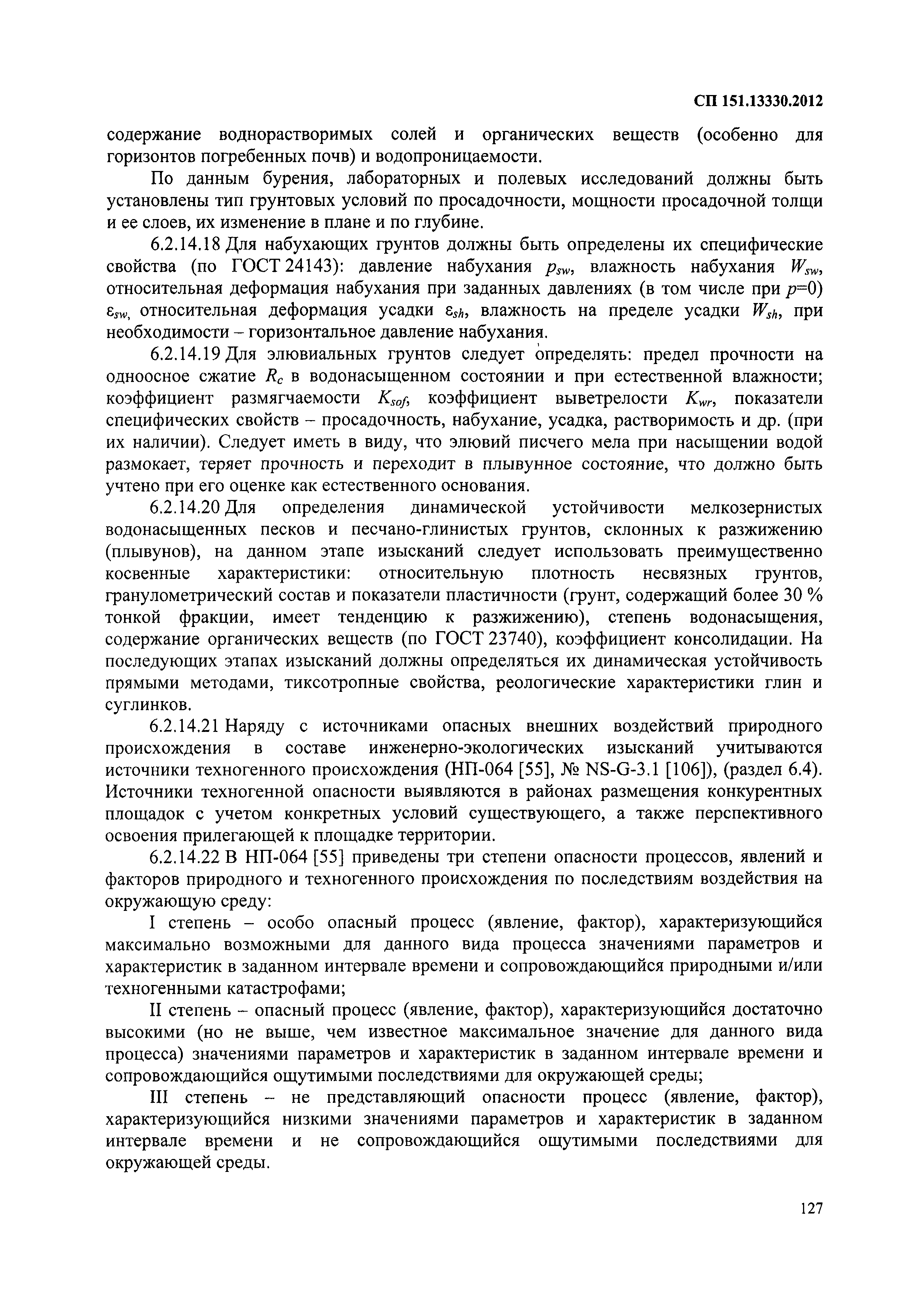 СП 151.13330.2012

содержание воднорастворимых солей и органических веществ (особенно для горизонтов погребенных почв) и водопроницаемости.

По данным бурения, лабораторных и полевых исследований должны быть установлены тип грунтовых условий по просадочности, мощности просадочной толщи и ее слоев, их изменение в плане и по глубине.

6.2.14.18 Для набухающих грунтов должны быть определены их специфические свойства (по ГОСТ 24143): давление набухания $p_{sw}$, влажность набухания $W_{sw}$, относительная деформация набухания при заданных давлениях (в том числе при $p$=0) $\varepsilon_{sw}$, относительная деформация усадки $\varepsilon_{sh}$, влажность на пределе усадки $W_{sh}$, при необходимости – горизонтальное давление набухания.

6.2.14.19 Для элювиальных грунтов следует определять: предел прочности на одноосное сжатие $R_c$ в водонасыщенном состоянии и при естественной влажности; коэффициент размягчаемости $K_{sof}$, коэффициент выветрелости $K_{wr}$, показатели специфических свойств – просадочность, набухание, усадка, растворимость и др. (при их наличии). Следует иметь в виду, что элювий писчего мела при насыщении водой размокает, теряет прочность и переходит в плывунное состояние, что должно быть учтено при его оценке как естественного основания.

6.2.14.20 Для определения динамической устойчивости мелкозернистых водонасыщенных песков и песчано-глинистых грунтов, склонных к разжижению (плывунов), на данном этапе изысканий следует использовать преимущественно косвенные характеристики: относительную плотность несвязных грунтов, гранулометрический состав и показатели пластичности (грунт, содержащий более 30 % тонкой фракции, имеет тенденцию к разжижению), степень водонасыщения, содержание органических веществ (по ГОСТ 23740), коэффициент консолидации. На последующих этапах изысканий должны определяться их динамическая устойчивость прямыми методами, тиксотропные свойства, реологические характеристики глин и суглинков.

6.2.14.21 Наряду с источниками опасных внешних воздействий природного происхождения в составе инженерно-экологических изысканий учитываются источники техногенного происхождения (НП-064 [55], № NS-G-3.1 [106]), (раздел 6.4). Источники техногенной опасности выявляются в районах размещения конкурентных площадок с учетом конкретных условий существующего, а также перспективного освоения прилегающей к площадке территории.

6.2.14.22 В НП-064 [55] приведены три степени опасности процессов, явлений и факторов природного и техногенного происхождения по последствиям воздействия на окружающую среду:

I степень – особо опасный процесс (явление, фактор), характеризующийся максимально возможными для данного вида процесса значениями параметров и характеристик в заданном интервале времени и сопровождающийся природными и/или техногенными катастрофами;

II степень – опасный процесс (явление, фактор), характеризующийся достаточно высокими (но не выше, чем известное максимальное значение для данного вида процесса) значениями параметров и характеристик в заданном интервале времени и сопровождающийся ощутимыми последствиями для окружающей среды;

III степень – не представляющий опасности процесс (явление, фактор), характеризующийся низкими значениями параметров и характеристик в заданном интервале времени и не сопровождающийся ощутимыми последствиями для окружающей среды.

127